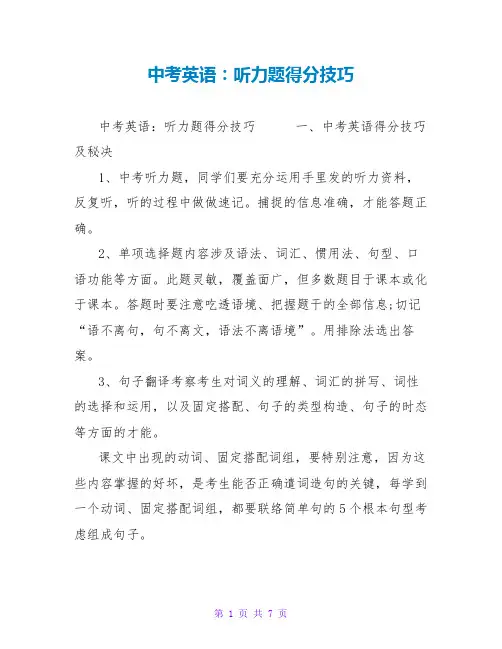 中考英语：听力题得分技巧

中考英语：听力题得分技巧　　一、中考英语得分技巧及秘决

1、中考听力题，同学们要充分运用手里发的听力资料，反复听，听的过程中做做速记。捕捉的信息准确，才能答题正确。

2、单项选择题内容涉及语法、词汇、惯用法、句型、口语功能等方面。此题灵敏，覆盖面广，但多数题目于课本或化于课本。答题时要注意吃透语境、把握题干的全部信息;切记“语不离句，句不离文，语法不离语境”。用排除法选出答案。

3、句子翻译考察考生对词义的理解、词汇的拼写、词性的选择和运用，以及固定搭配、句子的类型构造、句子的时态等方面的才能。

课文中出现的动词、固定搭配词组，要特别注意，因为这些内容掌握的好坏，是考生能否正确遣词造句的关键，每学到一个动词、固定搭配词组，都要联络简单句的5个根本句型考虑组成句子。

第 1 页 共 7 页